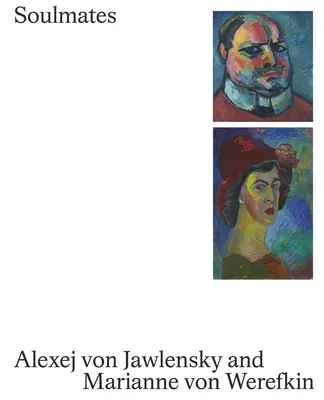 Soulmates

Alexej von Jawlensky and Marianne von Werefkin